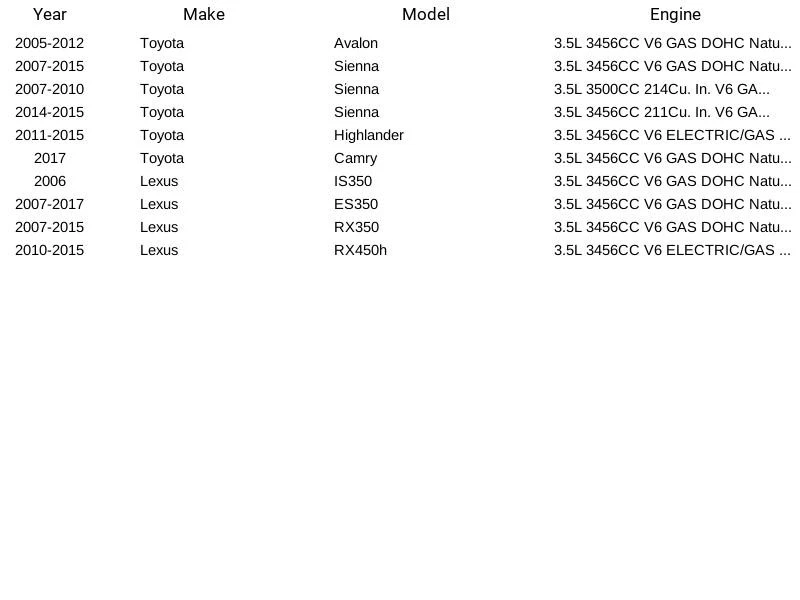 | Year | Make | Model | Engine |
|---|---|---|---|
| 2005-2012 | Toyota | Avalon | 3.5L 3456CC V6 GAS DOHC Natu... |
| 2007-2015 | Toyota | Sienna | 3.5L 3456CC V6 GAS DOHC Natu... |
| 2007-2010 | Toyota | Sienna | 3.5L 3500CC 214Cu. In. V6 GA... |
| 2014-2015 | Toyota | Sienna | 3.5L 3456CC 211Cu. In. V6 GA... |
| 2011-2015 | Toyota | Highlander | 3.5L 3456CC V6 ELECTRIC/GAS ... |
| 2017 | Toyota | Camry | 3.5L 3456CC V6 GAS DOHC Natu... |
| 2006 | Lexus | IS350 | 3.5L 3456CC V6 GAS DOHC Natu... |
| 2007-2017 | Lexus | ES350 | 3.5L 3456CC V6 GAS DOHC Natu... |
| 2007-2015 | Lexus | RX350 | 3.5L 3456CC V6 GAS DOHC Natu... |
| 2010-2015 | Lexus | RX450h | 3.5L 3456CC V6 ELECTRIC/GAS ... |